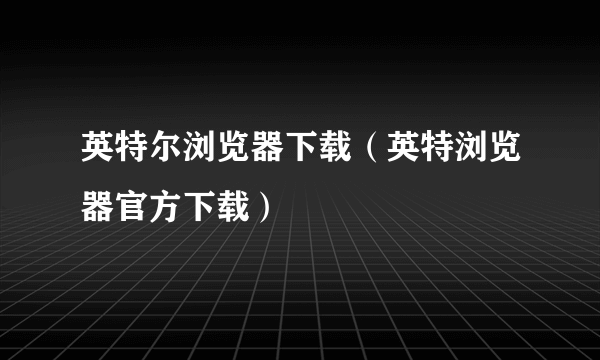 英特尔浏览器下载（英特浏览器官方下载）